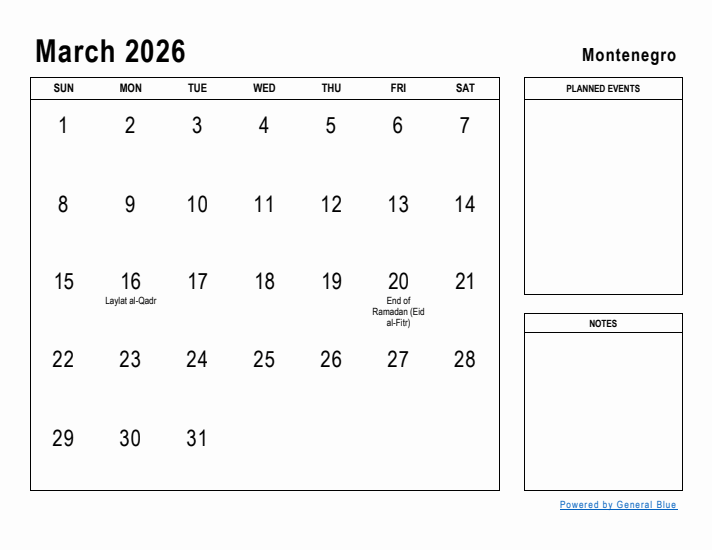 March 2026

Montenegro

| SUN | MON | TUE | WED | THU | FRI | SAT |
|---|---|---|---|---|---|---|
| 1 | 2 | 3 | 4 | 5 | 6 | 7 |
| 8 | 9 | 10 | 11 | 12 | 13 | 14 |
| 15 | 16 Laylat al-Qadr | 17 | 18 | 19 | 20 End of Ramadan (Eid al-Fitr) | 21 |
| 22 | 23 | 24 | 25 | 26 | 27 | 28 |
| 29 | 30 | 31 | | | | |

PLANNED EVENTS

NOTES

Powered by General Blue